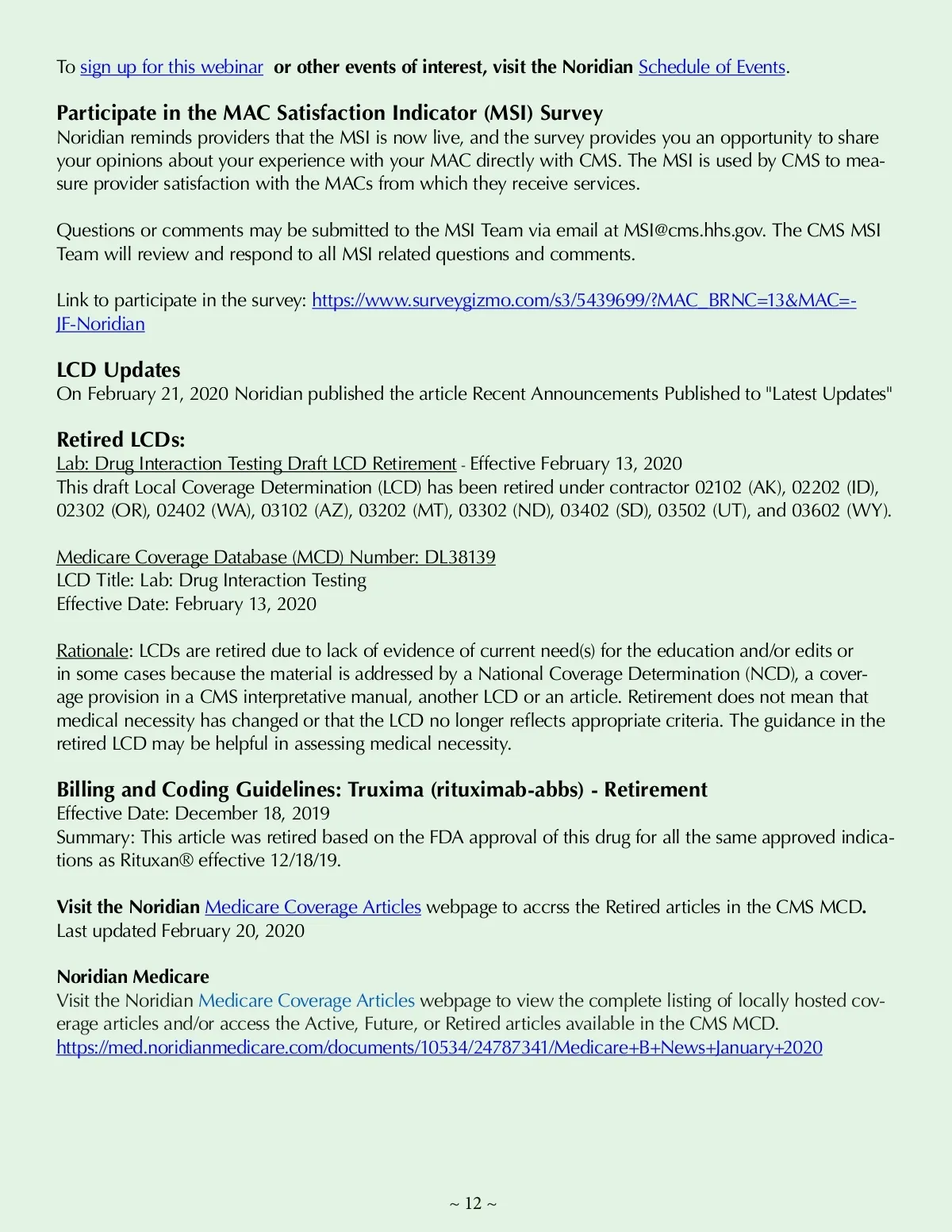 To sign up for this webinar or other events of interest, visit the Noridian Schedule of Events.

Participate in the MAC Satisfaction Indicator (MSI) Survey
Noridian reminds providers that the MSI is now live, and the survey provides you an opportunity to share your opinions about your experience with your MAC directly with CMS. The MSI is used by CMS to measure provider satisfaction with the MACs from which they receive services.

Questions or comments may be submitted to the MSI Team via email at MSI@cms.hhs.gov. The CMS MSI Team will review and respond to all MSI related questions and comments.

Link to participate in the survey: https://www.surveygizmo.com/s3/5439699/?MAC_BRNC=13&MAC=-JF-Noridian

LCD Updates
On February 21, 2020 Noridian published the article Recent Announcements Published to "Latest Updates"

Retired LCDs:
Lab: Drug Interaction Testing Draft LCD Retirement - Effective February 13, 2020
This draft Local Coverage Determination (LCD) has been retired under contractor 02102 (AK), 02202 (ID), 02302 (OR), 02402 (WA), 03102 (AZ), 03202 (MT), 03302 (ND), 03402 (SD), 03502 (UT), and 03602 (WY).

Medicare Coverage Database (MCD) Number: DL38139
LCD Title: Lab: Drug Interaction Testing
Effective Date: February 13, 2020

Rationale: LCDs are retired due to lack of evidence of current need(s) for the education and/or edits or in some cases because the material is addressed by a National Coverage Determination (NCD), a coverage provision in a CMS interpretative manual, another LCD or an article. Retirement does not mean that medical necessity has changed or that the LCD no longer reflects appropriate criteria. The guidance in the retired LCD may be helpful in assessing medical necessity.

Billing and Coding Guidelines: Truxima (rituximab-abbs) - Retirement
Effective Date: December 18, 2019
Summary: This article was retired based on the FDA approval of this drug for all the same approved indications as Rituxan® effective 12/18/19.

Visit the Noridian Medicare Coverage Articles webpage to accrss the Retired articles in the CMS MCD.
Last updated February 20, 2020

Noridian Medicare
Visit the Noridian Medicare Coverage Articles webpage to view the complete listing of locally hosted coverage articles and/or access the Active, Future, or Retired articles available in the CMS MCD.
https://med.noridianmedicare.com/documents/10534/24787341/Medicare+B+News+January+2020

~ 12 ~